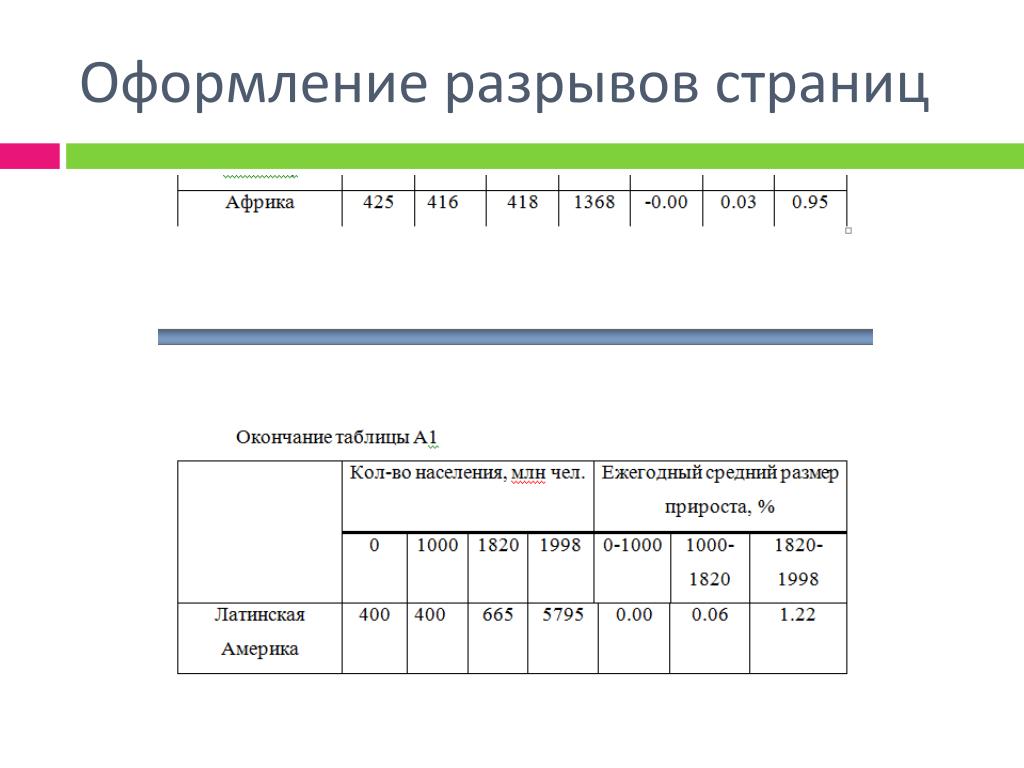 Оформление разрывов страниц

| Африка | 425 | 416 | 418 | 1368 | -0.00 | 0.03 | 0.95 |
|---|---|---|---|---|---|---|---|

Окончание таблицы А1

| | Кол-во населения, млн чел. | | | | Ежегодный средний размер прироста, % | | |
|---|---|---|---|---|---|---|---|
| | 0 | 1000 | 1820 | 1998 | 0-1000 | 1000-1820 | 1820-1998 |
| Латинская Америка | 400 | 400 | 665 | 5795 | 0.00 | 0.06 | 1.22 |